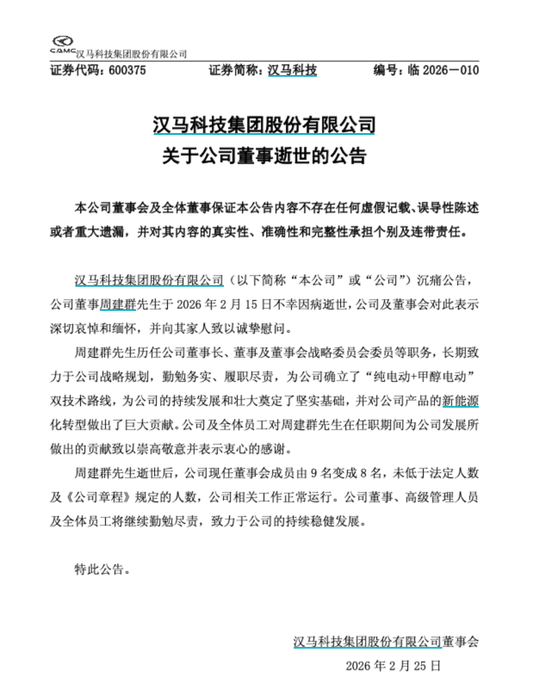 CAMC 汉马科技集团股份有限公司

证券代码：600375　　证券简称：汉马科技　　编号：临 2026－010

汉马科技集团股份有限公司
关于公司董事逝世的公告

本公司董事会及全体董事保证本公告内容不存在任何虚假记载、误导性陈述或者重大遗漏，并对其内容的真实性、准确性和完整性承担个别及连带责任。

汉马科技集团股份有限公司（以下简称“本公司”或“公司”）沉痛公告，公司董事周建群先生于 2026 年 2 月 15 日不幸因病逝世，公司及董事会对此表示深切哀悼和缅怀，并向其家人致以诚挚慰问。

周建群先生历任公司董事长、董事及董事会战略委员会委员等职务，长期致力于公司战略规划，勤勉务实、履职尽责，为公司确立了“纯电动+甲醇电动”双技术路线，为公司的持续发展和壮大奠定了坚实基础，并对公司产品的新能源化转型做出了巨大贡献。公司及全体员工对周建群先生在任职期间为公司发展所做出的贡献致以崇高敬意并表示衷心的感谢。

周建群先生逝世后，公司现任董事会成员由 9 名变成 8 名，未低于法定人数及《公司章程》规定的人数，公司相关工作正常运行。公司董事、高级管理人员及全体员工将继续勤勉尽责，致力于公司的持续稳健发展。

特此公告。

汉马科技集团股份有限公司董事会
2026 年 2 月 25 日